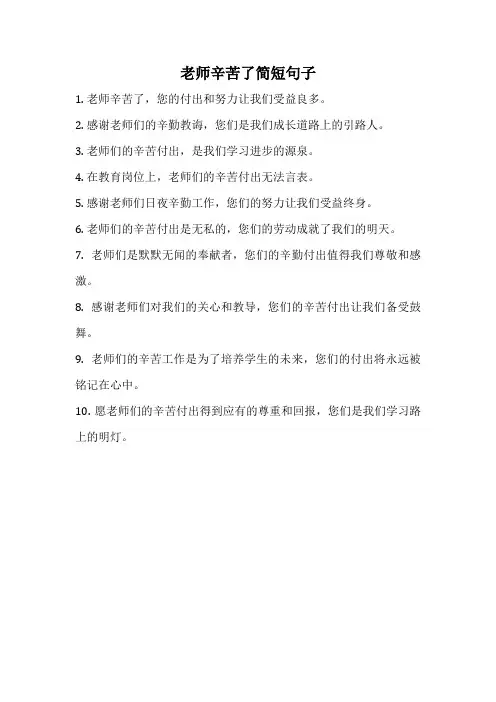 老师辛苦了简短句子

1. 老师辛苦了，您的付出和努力让我们受益良多。

2. 感谢老师们的辛勤教诲，您们是我们成长道路上的引路人。

3. 老师们的辛苦付出，是我们学习进步的源泉。

4. 在教育岗位上，老师们的辛苦付出无法言表。

5. 感谢老师们日夜辛勤工作，您们的努力让我们受益终身。

6. 老师们的辛苦付出是无私的，您们的劳动成就了我们的明天。

7. 老师们是默默无闻的奉献者，您们的辛勤付出值得我们尊敬和感激。

8. 感谢老师们对我们的关心和教导，您们的辛苦付出让我们备受鼓舞。

9. 老师们的辛苦工作是为了培养学生的未来，您们的付出将永远被铭记在心中。

10. 愿老师们的辛苦付出得到应有的尊重和回报，您们是我们学习路上的明灯。